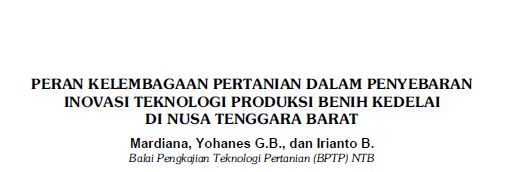 PERAN KELEMBAGAAN PERTANIAN DALAM PENYEBARAN INOVASI TEKNOLOGI PRODUKSI BENIH KEDELAI DI NUSA TENGGARA BARAT

Mardiana, Yohanes G.B., dan Irianto B.
Balai Pengkajian Teknologi Pertanian (BPTP) NTB